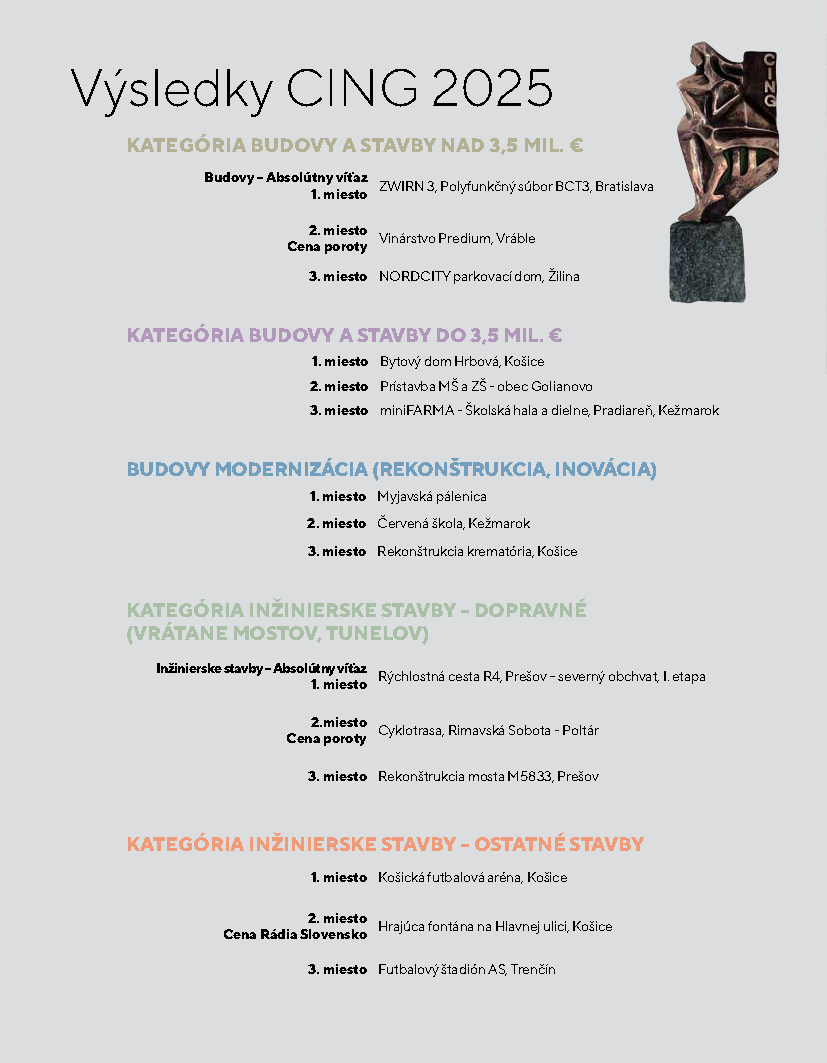 Výsledky CING 2025

CING

KATEGÓRIA BUDOVY A STAVBY NAD 3,5 MIL. €

Budovy – Absolútny víťaz
1. miesto ZWIRN 3, Polyfunkčný súbor BCT3, Bratislava

2. miesto
Cena poroty Vinárstvo Predium, Vráble

3. miesto NORDCITY parkovací dom, Žilina

KATEGÓRIA BUDOVY A STAVBY DO 3,5 MIL. €

1. miesto Bytový dom Hrbová, Košice
2. miesto Prístavba MŠ a ZŠ - obec Golianovo
3. miesto miniFARMA - Školská hala a dielne, Pradiareň, Kežmarok

BUDOVY MODERNIZÁCIA (REKONŠTRUKCIA, INOVÁCIA)

1. miesto Myjavská pálenica
2. miesto Červená škola, Kežmarok
3. miesto Rekonštrukcia krematória, Košice

KATEGÓRIA INŽINIERSKE STAVBY – DOPRAVNÉ (VRÁTANE MOSTOV, TUNELOV)

Inžinierske stavby – Absolútny víťaz
1. miesto Rýchlostná cesta R4, Prešov - severný obchvat, I. etapa

2.miesto
Cena poroty Cyklotrasa, Rimavská Sobota - Poltár

3. miesto Rekonštrukcia mosta M5833, Prešov

KATEGÓRIA INŽINIERSKE STAVBY – OSTATNÉ STAVBY

1. miesto Košická futbalová aréna, Košice

2. miesto
Cena Rádia Slovensko Hrajúca fontána na Hlavnej ulici, Košice

3. miesto Futbalový štadión AS, Trenčín